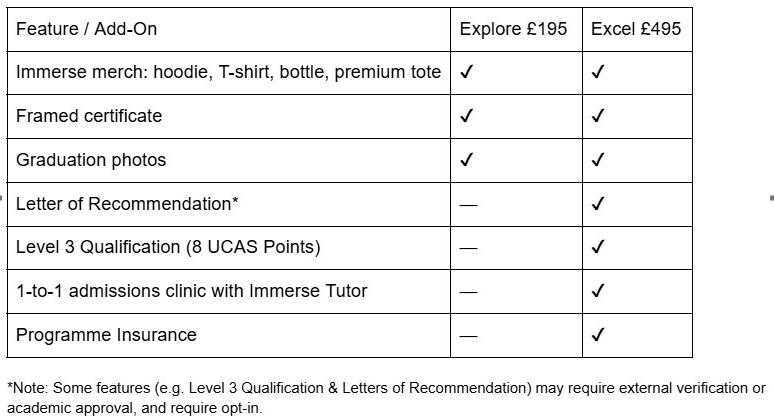 | Feature / Add-On | Explore £195 | Excel £495 |
|---|---|---|
| Immerse merch: hoodie, T-shirt, bottle, premium tote | ✓ | ✓ |
| Framed certificate | ✓ | ✓ |
| Graduation photos | ✓ | ✓ |
| Letter of Recommendation* | — | ✓ |
| Level 3 Qualification (8 UCAS Points) | — | ✓ |
| 1-to-1 admissions clinic with Immerse Tutor | — | ✓ |
| Programme Insurance | — | ✓ |

*Note: Some features (e.g. Level 3 Qualification & Letters of Recommendation) may require external verification or academic approval, and require opt-in.